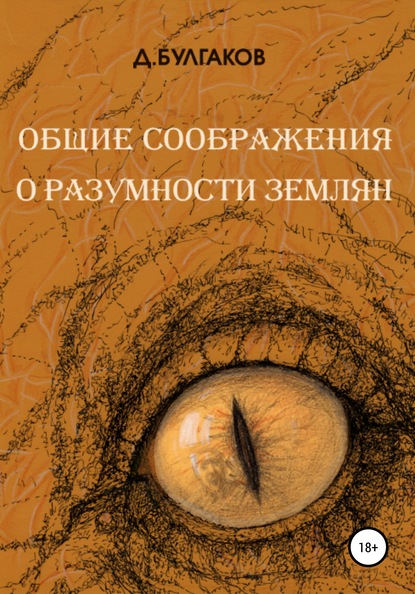 Д.БУЛГАКОВ

ОБЩИЕ СООБРАЖЕНИЯ О РАЗУМНОСТИ ЗЕМЛЯН

18+